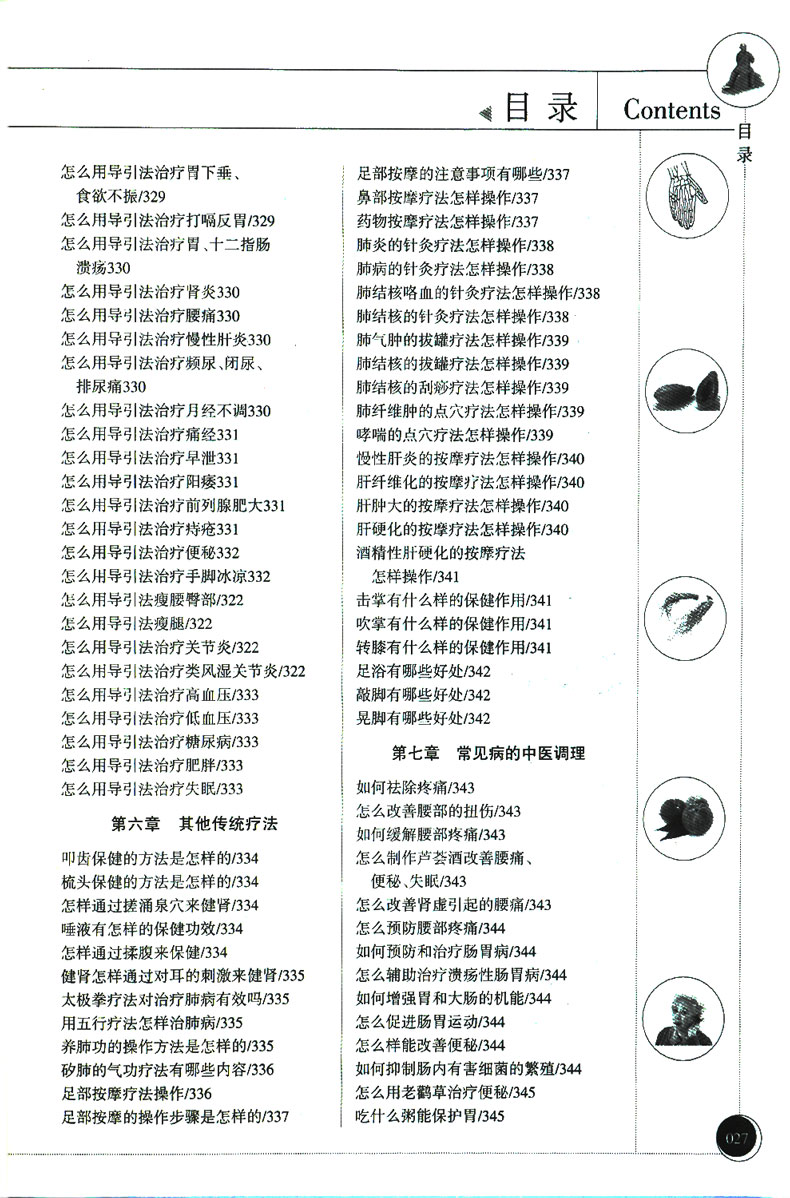 目录 Contents

目录

怎么用导引法治疗胃下垂、食欲不振/329
怎么用导引法治疗打嗝反胃/329
怎么用导引法治疗胃、十二指肠溃疡330
怎么用导引法治疗肾炎330
怎么用导引法治疗腰痛330
怎么用导引法治疗慢性肝炎330
怎么用导引法治疗频尿、闭尿、排尿痛330
怎么用导引法治疗月经不调330
怎么用导引法治疗痛经331
怎么用导引法治疗早泄331
怎么用导引法治疗阳痿331
怎么用导引法治疗前列腺肥大331
怎么用导引法治疗痔疮331
怎么用导引法治疗便秘332
怎么用导引法治疗手脚冰凉332
怎么用导引法瘦腰臀部/322
怎么用导引法瘦腿/322
怎么用导引法治疗关节炎/322
怎么用导引法治疗类风湿关节炎/322
怎么用导引法治疗高血压/333
怎么用导引法治疗低血压/333
怎么用导引法治疗糖尿病/333
怎么用导引法治疗肥胖/333
怎么用导引法治疗失眠/333

第六章 其他传统疗法

叩齿保健的方法是怎样的/334
梳头保健的方法是怎样的/334
怎样通过搓涌泉穴来健肾/334
唾液有怎样的保健功效/334
怎样通过揉腹来保健/334
健肾怎样通过对耳的刺激来健肾/335
太极拳疗法对治疗肺病有效吗/335
用五行疗法怎样治肺病/335
养肺功的操作方法是怎样的/335
矽肺的气功疗法有哪些内容/336
足部按摩疗法操作/336
足部按摩的操作步骤是怎样的/337

足部按摩的注意事项有哪些/337
鼻部按摩疗法怎样操作/337
药物按摩疗法怎样操作/337
肺炎的针灸疗法怎样操作/338
肺病的针灸疗法怎样操作/338
肺结核咯血的针灸疗法怎样操作/338
肺结核的针灸疗法怎样操作/338
肺气肿的拔罐疗法怎样操作/339
肺结核的拔罐疗法怎样操作/339
肺结核的刮痧疗法怎样操作/339
肺纤维肿的点穴疗法怎样操作/339
哮喘的点穴疗法怎样操作/339
慢性肝炎的按摩疗法怎样操作/340
肝纤维化的按摩疗法怎样操作/340
肝肿大的按摩疗法怎样操作/340
肝硬化的按摩疗法怎样操作/340
酒精性肝硬化的按摩疗法怎样操作/341
击掌有什么样的保健作用/341
吹掌有什么样的保健作用/341
转膝有什么样的保健作用/341
足浴有哪些好处/342
敲脚有哪些好处/342
晃脚有哪些好处/342

第七章 常见病的中医调理

如何祛除疼痛/343
怎么改善腰部的扭伤/343
如何缓解腰部疼痛/343
怎么制作芦荟酒改善腰痛、便秘、失眠/343
怎么改善肾虚引起的腰痛/343
怎么预防腰部疼痛/344
如何预防和治疗肠胃病/344
怎么辅助治疗溃疡性肠胃病/344
如何增强胃和大肠的机能/344
怎么促进肠胃运动/344
怎么样能改善便秘/344
如何抑制肠内有害细菌的繁殖/344
怎么用老鹳草治疗便秘/345
吃什么粥能保护胃/345

027